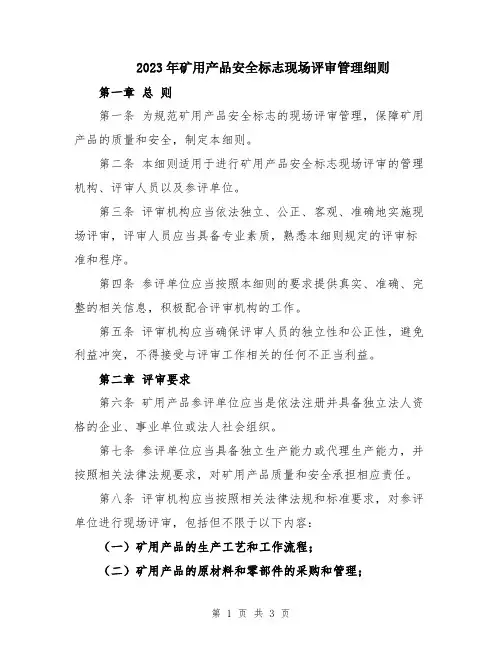 2023年矿用产品安全标志现场评审管理细则

第一章 总 则

第一条 为规范矿用产品安全标志的现场评审管理，保障矿用产品的质量和安全，制定本细则。

第二条 本细则适用于进行矿用产品安全标志现场评审的管理机构、评审人员以及参评单位。

第三条 评审机构应当依法独立、公正、客观、准确地实施现场评审，评审人员应当具备专业素质，熟悉本细则规定的评审标准和程序。

第四条 参评单位应当按照本细则的要求提供真实、准确、完整的相关信息，积极配合评审机构的工作。

第五条 评审机构应当确保评审人员的独立性和公正性，避免利益冲突，不得接受与评审工作相关的任何不正当利益。

第二章 评审要求

第六条 矿用产品参评单位应当是依法注册并具备独立法人资格的企业、事业单位或法人社会组织。

第七条 参评单位应当具备独立生产能力或代理生产能力，并按照相关法律法规要求，对矿用产品质量和安全承担相应责任。

第八条 评审机构应当按照相关法律法规和标准要求，对参评单位进行现场评审，包括但不限于以下内容：

（一）矿用产品的生产工艺和工作流程；

（二）矿用产品的原材料和零部件的采购和管理；

第 1 页 共 3 页